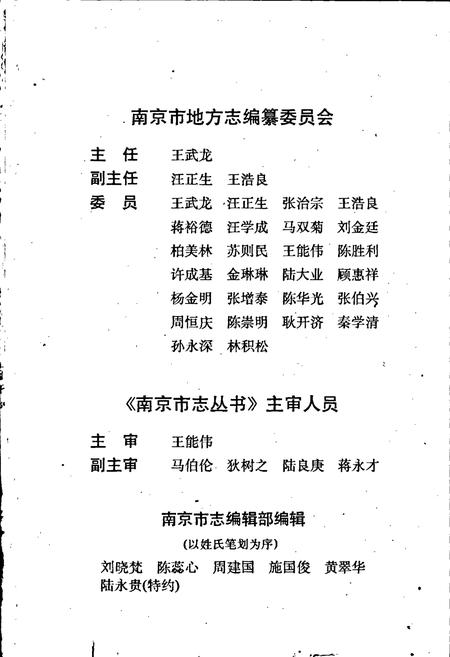 南京市地方志编纂委员会

主　任　王武龙
副主任　汪正生　王浩良
委　员　王武龙　汪正生　张治宗　王浩良
蒋裕德　汪学成　马双菊　刘金廷
柏美林　苏则民　王能伟　陈胜利
许成基　金琳琳　陆大业　顾惠祥
杨金明　张增泰　陈华光　张伯兴
周恒庆　陈崇明　耿开济　秦学清
孙永深　林积松

《南京市志丛书》主审人员

主　审　王能伟
副主审　马伯伦　狄树之　陆良庚　蒋永才

南京市志编辑部编辑
(以姓氏笔划为序)
刘晓梵　陈蕊心　周建国　施国俊　黄翠华
陆永贵(特约)